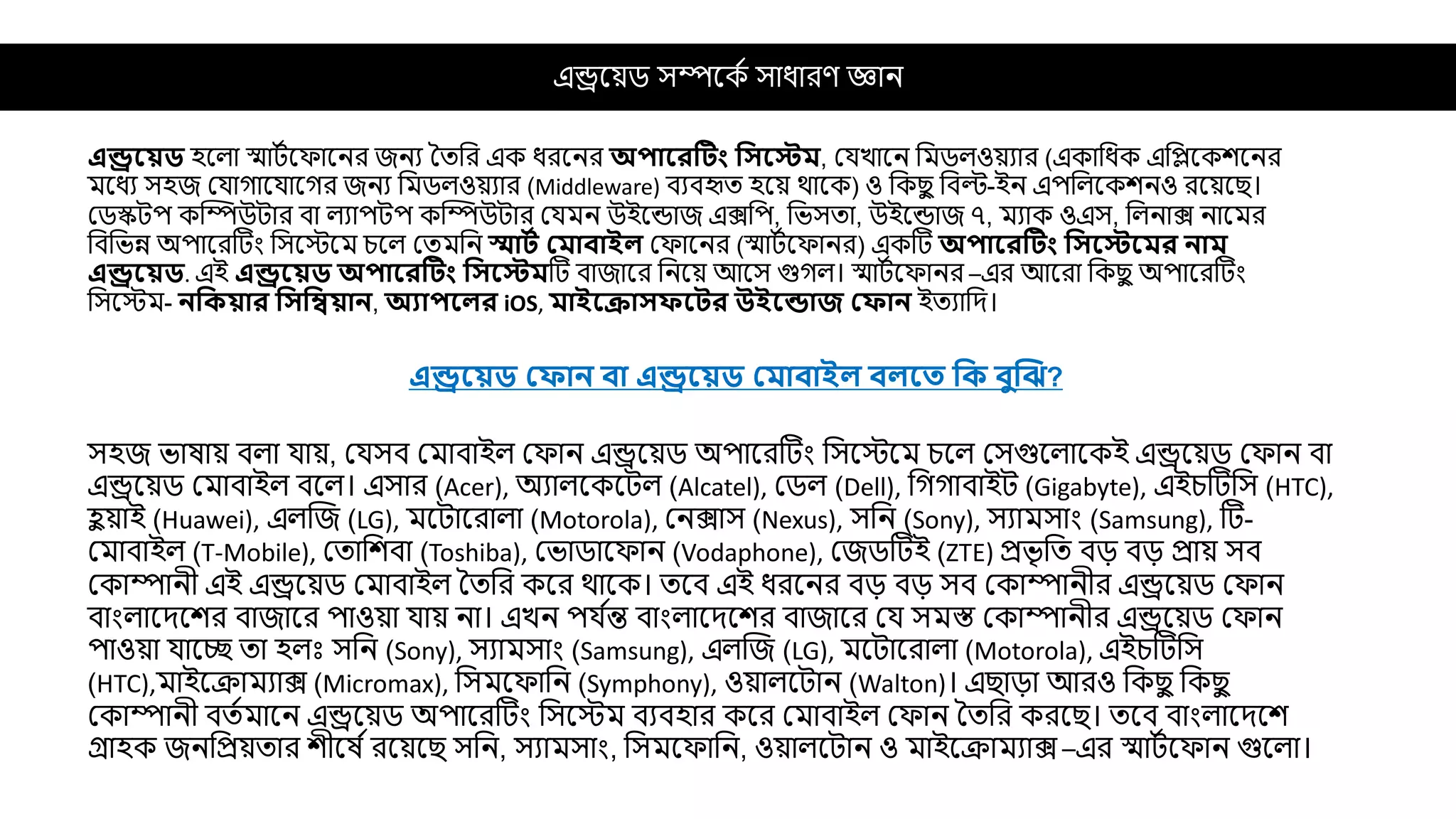 এন্ড্রয়েড সম্পর্কে সাধারণ জ্ঞান

এন্ড্রয়েড হলো স্মার্টফোনের জন্য তৈরি এক ধরনের অপারেটিং সিস্টেম, যেখানে মিডলওয়্যার (একাধিক এপ্লিকেশনের মধ্যে সহজ যোগাযোগের জন্য মিডলওয়্যার (Middleware) ব্যবহৃত হয়ে থাকে) ও কিছু বিল্ট-ইন এপলিকেশনও রয়েছে। ডেস্কটপ কম্পিউটার বা ল্যাপটপ কম্পিউটার যেমন উইন্ডোজ এক্সপি, ভিসতা, উইন্ডোজ ৭, ম্যাক ওএস, লিনাক্স নামের বিভিন্ন অপারেটিং সিস্টেমে চলে তেমনি স্মার্ট মোবাইল ফোনের (স্মার্টফোনর) একটি অপারেটিং সিস্টেমের নাম এন্ড্রয়েড. এই এন্ড্রয়েড অপারেটিং সিস্টেমটি বাজারে নিয়ে আসে গুগল। স্মার্টফোনর –এর আরো কিছু অপারেটিং সিস্টেম- নকিয়ার সিম্বিয়ান, অ্যাপলের iOS, মাইক্রোসফটের উইন্ডোজ ফোন ইত্যাদি।

এন্ড্রয়েড ফোন বা এন্ড্রয়েড মোবাইল বলতে কি বুঝি?

সহজ ভাষায় বলা যায়, যেসব মোবাইল ফোন এন্ড্রয়েড অপারেটিং সিস্টেমে চলে সেগুলোকেই এন্ড্রয়েড ফোন বা এন্ড্রয়েড মোবাইল বলে। এসার (Acer), অ্যালকেটেল (Alcatel), ডেল (Dell), গিগাবাইট (Gigabyte), এইচটিসি (HTC), হুয়াই (Huawei), এলজি (LG), মটোরোলা (Motorola), নেক্সাস (Nexus), সনি (Sony), স্যামসাং (Samsung), টি-মোবাইল (T-Mobile), তোশিবা (Toshiba), ভোডাফোন (Vodaphone), জেডটিই (ZTE) প্রভৃতি বড় বড় প্রায় সব কোম্পানী এই এন্ড্রয়েড মোবাইল তৈরি করে থাকে। তবে এই ধরনের বড় বড় সব কোম্পানীর এন্ড্রয়েড ফোন বাংলাদেশের বাজারে পাওয়া যায় না। এখন পর্যন্ত বাংলাদেশের বাজারে যে সমস্ত কোম্পানীর এন্ড্রয়েড ফোন পাওয়া যাচ্ছে তা হলঃ সনি (Sony), স্যামসাং (Samsung), এলজি (LG), মটোরোলা (Motorola), এইচটিসি (HTC),মাইক্রোম্যাক্স (Micromax), সিমফোনি (Symphony), ওয়ালটোন (Walton)। এছাড়া আরও কিছু কিছু কোম্পানী বর্তমানে এন্ড্রয়েড অপারেটিং সিস্টেম ব্যবহার করে মোবাইল ফোন তৈরি করছে। তবে বাংলাদেশে গ্রাহক জনপ্রিয়তার শীর্ষে রয়েছে সনি, স্যামসাং, সিমফোনি, ওয়ালটোন ও মাইক্রোম্যাক্স –এর স্মার্টফোন গুলো।